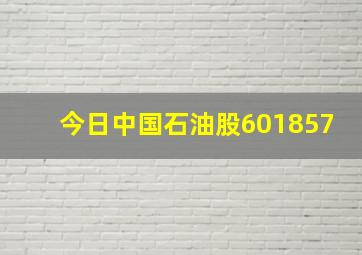 今日中国石油股601857